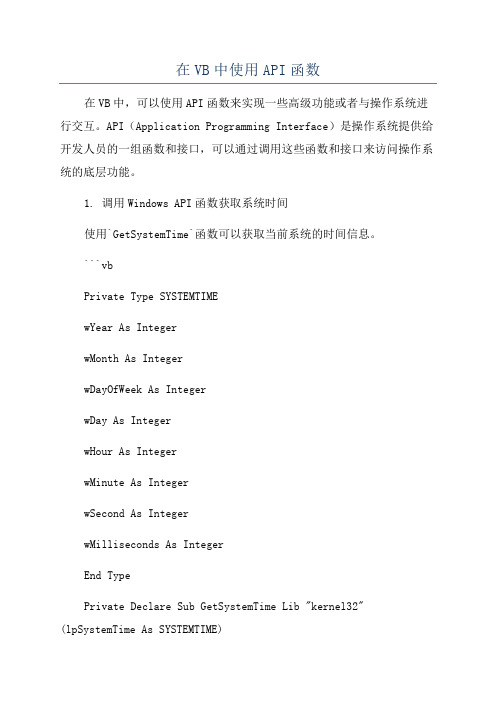 在VB中使用API函数

在VB中，可以使用API函数来实现一些高级功能或者与操作系统进行交互。API（Application Programming Interface）是操作系统提供给开发人员的一组函数和接口，可以通过调用这些函数和接口来访问操作系统的底层功能。

1. 调用Windows API函数获取系统时间

使用`GetSystemTime`函数可以获取当前系统的时间信息。

```vb

Private Type SYSTEMTIME

wYear As Integer

wMonth As Integer

wDayOfWeek As Integer

wDay As Integer

wHour As Integer

wMinute As Integer

wSecond As Integer

wMilliseconds As Integer

End Type

Private Declare Sub GetSystemTime Lib "kernel32" (lpSystemTime As SYSTEMTIME)